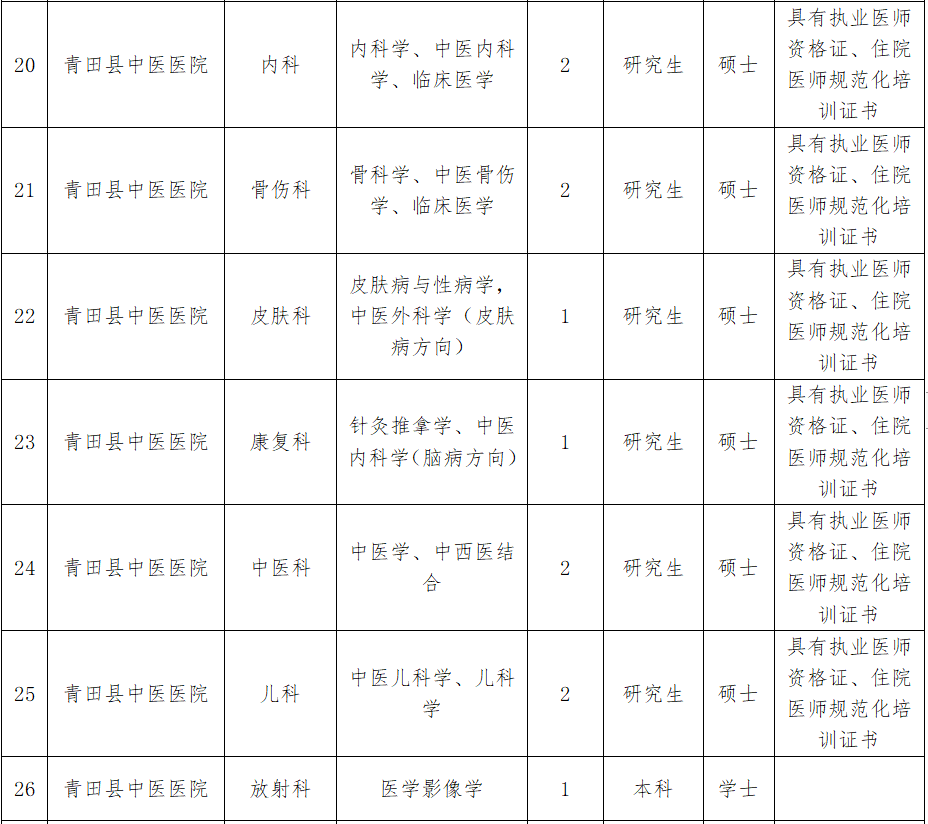 | 20 | 青田县中医医院 | 内科 | 内科学、中医内科学、临床医学 | 2 | 研究生 | 硕士 | 具有执业医师资格证、住院医师规范化培训证书 |
|---|---|---|---|---|---|---|---|
| 21 | 青田县中医医院 | 骨伤科 | 骨科学、中医骨伤学、临床医学 | 2 | 研究生 | 硕士 | 具有执业医师资格证、住院医师规范化培训证书 |
| 22 | 青田县中医医院 | 皮肤科 | 皮肤病与性病学，中医外科学（皮肤病方向） | 1 | 研究生 | 硕士 | 具有执业医师资格证、住院医师规范化培训证书 |
| 23 | 青田县中医医院 | 康复科 | 针灸推拿学、中医内科学（脑病方向） | 1 | 研究生 | 硕士 | 具有执业医师资格证、住院医师规范化培训证书 |
| 24 | 青田县中医医院 | 中医科 | 中医学、中西医结合 | 2 | 研究生 | 硕士 | 具有执业医师资格证、住院医师规范化培训证书 |
| 25 | 青田县中医医院 | 儿科 | 中医儿科学、儿科学 | 2 | 研究生 | 硕士 | 具有执业医师资格证、住院医师规范化培训证书 |
| 26 | 青田县中医医院 | 放射科 | 医学影像学 | 1 | 本科 | 学士 | |